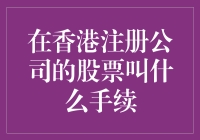 在香港注册公司的股票叫什么手续